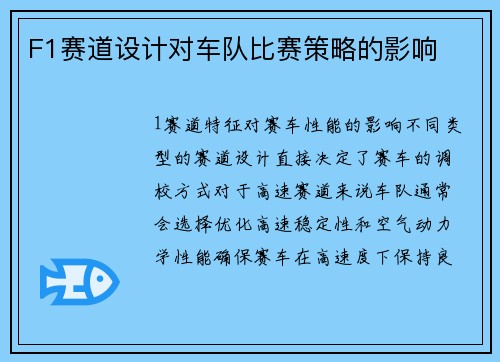 F1赛道设计对车队比赛策略的影响

1赛道特征对赛车性能的影响不同类型的赛道设计直接决定了赛车的调校方式对于高速赛道来说车队通常会选择优化高速稳定性和空气动力学性能确保赛车在高速度下保持良